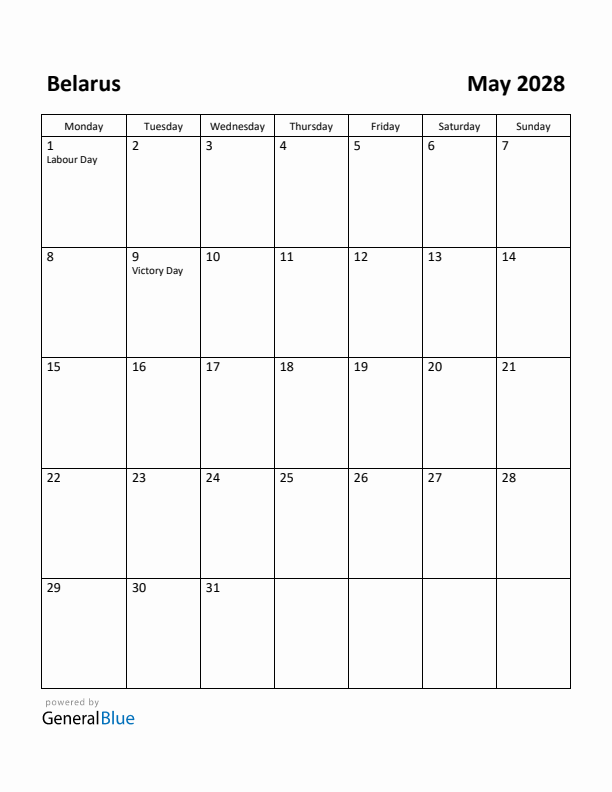 Belarus

May 2028

| Monday | Tuesday | Wednesday | Thursday | Friday | Saturday | Sunday |
|---|---|---|---|---|---|---|
| 1 Labour Day | 2 | 3 | 4 | 5 | 6 | 7 |
| 8 | 9 Victory Day | 10 | 11 | 12 | 13 | 14 |
| 15 | 16 | 17 | 18 | 19 | 20 | 21 |
| 22 | 23 | 24 | 25 | 26 | 27 | 28 |
| 29 | 30 | 31 | | | | |

powered by
GeneralBlue